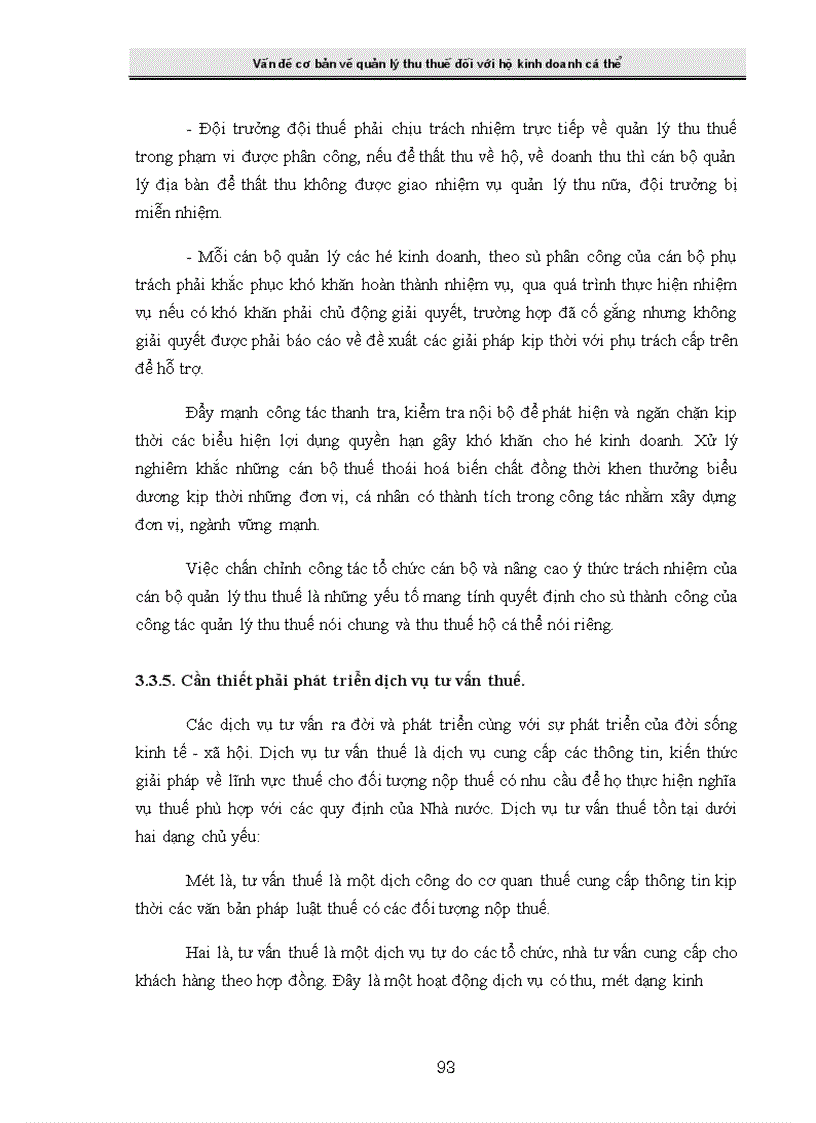 Vấn đề cơ bản về quản lý thu thuế đối với hộ kinh doanh cá thể

- Đội trưởng đội thuế phải chịu trách nhiệm trực tiếp về quản lý thu thuế trong phạm vi được phân công, nếu để thất thu về hộ, về doanh thu thì cán bộ quản lý địa bàn để thất thu không được giao nhiệm vụ quản lý thu nữa, đội trưởng bị miễn nhiệm.

- Mỗi cán bộ quản lý các hé kinh doanh, theo sù phân công của cán bộ phụ trách phải khắc phục khó khăn hoàn thành nhiệm vụ, qua quá trình thực hiện nhiệm vụ nếu có khó khăn phải chủ động giải quyết, trường hợp đã cố gắng nhưng không giải quyết được phải báo cáo về đề xuất các giải pháp kịp thời với phụ trách cấp trên để hỗ trợ.

Đẩy mạnh công tác thanh tra, kiểm tra nội bộ để phát hiện và ngăn chặn kịp thời các biểu hiện lợi dụng quyền hạn gây khó khăn cho hé kinh doanh. Xử lý nghiêm khắc những cán bộ thuế thoái hoá biến chất đồng thời khen thưởng biểu dương kịp thời những đơn vị, cá nhân có thành tích trong công tác nhằm xây dựng đơn vị, ngành vững mạnh.

Việc chấn chỉnh công tác tổ chức cán bộ và nâng cao ý thức trách nhiệm của cán bộ quản lý thu thuế là những yếu tố mang tính quyết định cho sù thành công của công tác quản lý thu thuế nói chung và thu thuế hộ cá thể nói riêng.

3.3.5. Cần thiết phải phát triển dịch vụ tư vấn thuế.

Các dịch vụ tư vấn ra đời và phát triển cùng với sự phát triển của đời sống kinh tế - xã hội. Dịch vụ tư vấn thuế là dịch vụ cung cấp các thông tin, kiến thức giải pháp về lĩnh vực thuế cho đối tượng nộp thuế có nhu cầu để họ thực hiện nghĩa vụ thuế phù hợp với các quy định của Nhà nước. Dịch vụ tư vấn thuế tồn tại dưới hai dạng chủ yếu:

Mét là, tư vấn thuế là một dịch công do cơ quan thuế cung cấp thông tin kịp thời các văn bản pháp luật thuế có các đối tượng nộp thuế.

Hai là, tư vấn thuế là một dịch vụ tự do các tổ chức, nhà tư vấn cung cấp cho khách hàng theo hợp đồng. Đây là một hoạt động dịch vụ có thu, mét dạng kinh

93